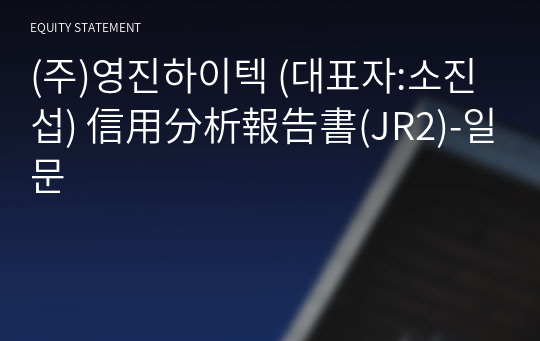 EQUITY STATEMENT

(주)영진하이텍 (대표자:소진섭) 信用分析報告書(JR2)-일문